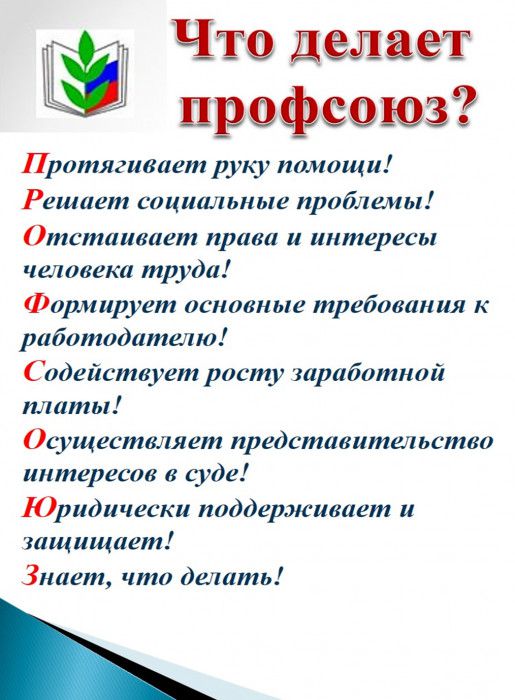 Что делает профсоюз?

Протягивает руку помощи!
Решает социальные проблемы!
Отстаивает права и интересы человека труда!
Формирует основные требования к работодателю!
Содействует росту заработной платы!
Осуществляет представительство интересов в суде!
Юридически поддерживает и защищает!
Знает, что делать!